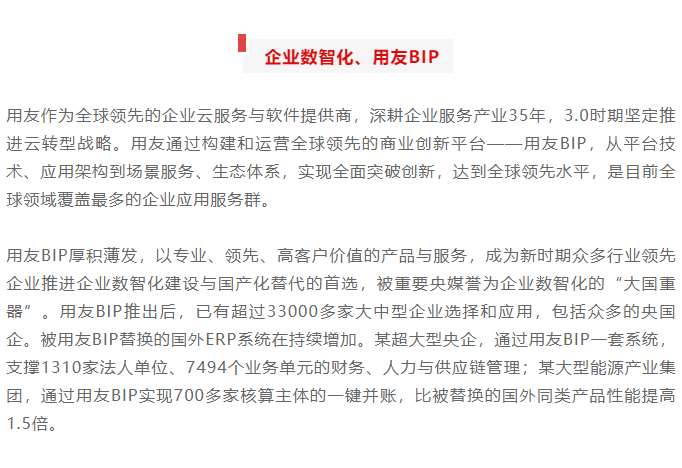 企业数智化、用友BIP

用友作为全球领先的企业云服务与软件提供商，深耕企业服务产业35年，3.0时期坚定推进云转型战略。用友通过构建和运营全球领先的商业创新平台——用友BIP，从平台技术、应用架构到场景服务、生态体系，实现全面突破创新，达到全球领先水平，是目前全球领域覆盖最多的企业应用服务群。

用友BIP厚积薄发，以专业、领先、高客户价值的产品与服务，成为新时期众多行业领先企业推进企业数智化建设与国产化替代的首选，被重要央媒誉为企业数智化的“大国重器”。用友BIP推出后，已有超过33000多家大中型企业选择和应用，包括众多的央国企。被用友BIP替换的国外ERP系统在持续增加。某超大型央企，通过用友BIP一套系统，支撑1310家法人单位、7494个业务单元的财务、人力与供应链管理；某大型能源产业集团，通过用友BIP实现700多家核算主体的一键并账，比被替换的国外同类产品性能提高1.5倍。